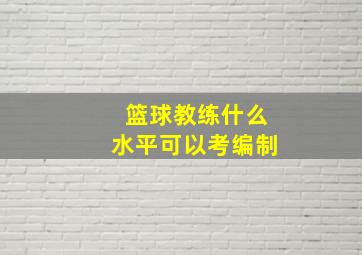 篮球教练什么
水平可以考编制